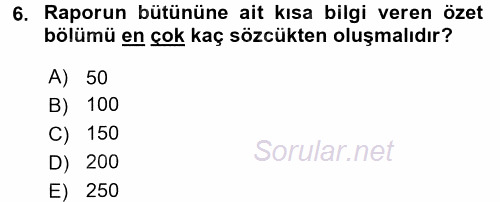 6. Raporun bütününe ait kısa bilgi veren özet bölümü en çok kaç sözcükten oluşmalıdır?

A) 50
B) 100
C) 150
D) 200
E) 250

Sorular.net